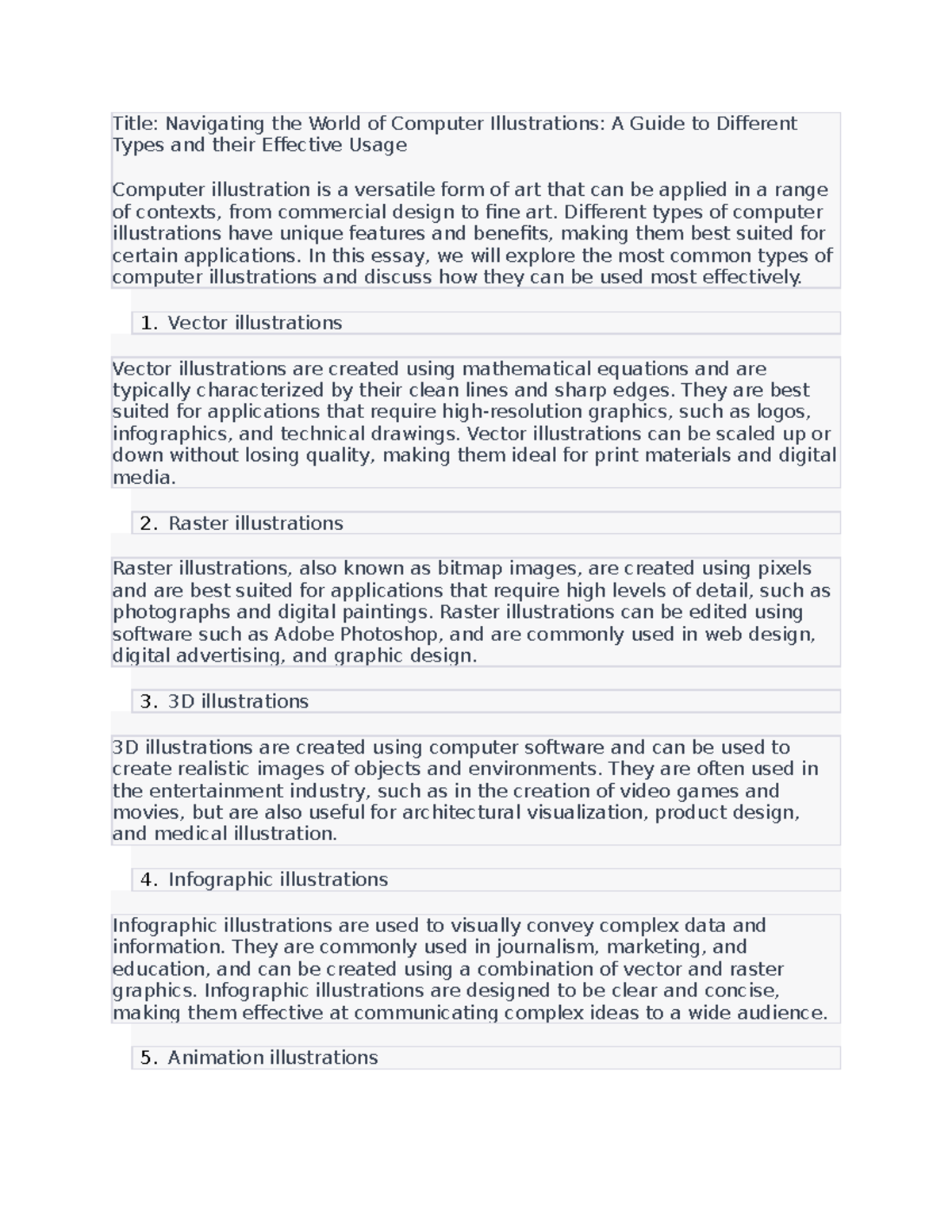 Title: Navigating the World of Computer Illustrations: A Guide to Different Types and their Effective Usage

Computer illustration is a versatile form of art that can be applied in a range of contexts, from commercial design to fine art. Different types of computer illustrations have unique features and benefits, making them best suited for certain applications. In this essay, we will explore the most common types of computer illustrations and discuss how they can be used most effectively.

1. Vector illustrations

Vector illustrations are created using mathematical equations and are typically characterized by their clean lines and sharp edges. They are best suited for applications that require high-resolution graphics, such as logos, infographics, and technical drawings. Vector illustrations can be scaled up or down without losing quality, making them ideal for print materials and digital media.

2. Raster illustrations

Raster illustrations, also known as bitmap images, are created using pixels and are best suited for applications that require high levels of detail, such as photographs and digital paintings. Raster illustrations can be edited using software such as Adobe Photoshop, and are commonly used in web design, digital advertising, and graphic design.

3. 3D illustrations

3D illustrations are created using computer software and can be used to create realistic images of objects and environments. They are often used in the entertainment industry, such as in the creation of video games and movies, but are also useful for architectural visualization, product design, and medical illustration.

4. Infographic illustrations

Infographic illustrations are used to visually convey complex data and information. They are commonly used in journalism, marketing, and education, and can be created using a combination of vector and raster graphics. Infographic illustrations are designed to be clear and concise, making them effective at communicating complex ideas to a wide audience.

5. Animation illustrations